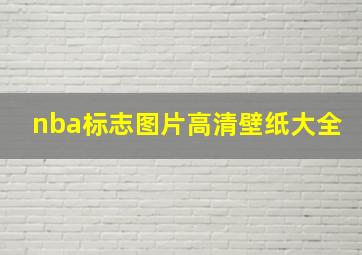 nba标志图片高清壁纸大全